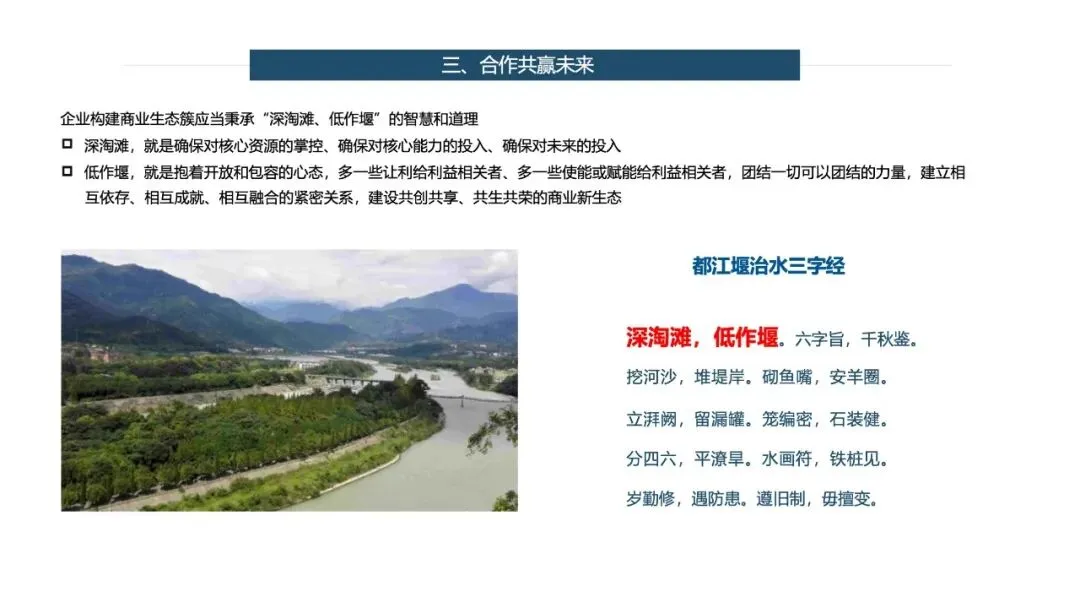 三、合作共赢未来

企业构建商业生态簇应当秉承“深淘滩、低作堰”的智慧和道理

深淘滩，就是确保对核心资源的掌控、确保对核心能力的投入、确保对未来的投入

低作堰，就是抱着开放和包容的心态，多一些让利给利益相关者、多一些使能或赋能给利益相关者，团结一切可以团结的力量，建立相互依存、相互成就、相互融合的紧密关系，建设共创共享、共生共荣的商业新生态

都江堰治水三字经

深淘滩，低作堰。六字旨，千秋鉴。

挖河沙，堆堤岸。砌鱼嘴，安羊圈。

立湃阙，留漏罐。笼编密，石装健。

分四六，平潦旱。水画符，铁桩见。

岁勤修，遇防患。遵旧制，毋擅变。